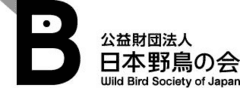 B

公益財団法人
日本野鳥の会
Wild Bird Society of Japan